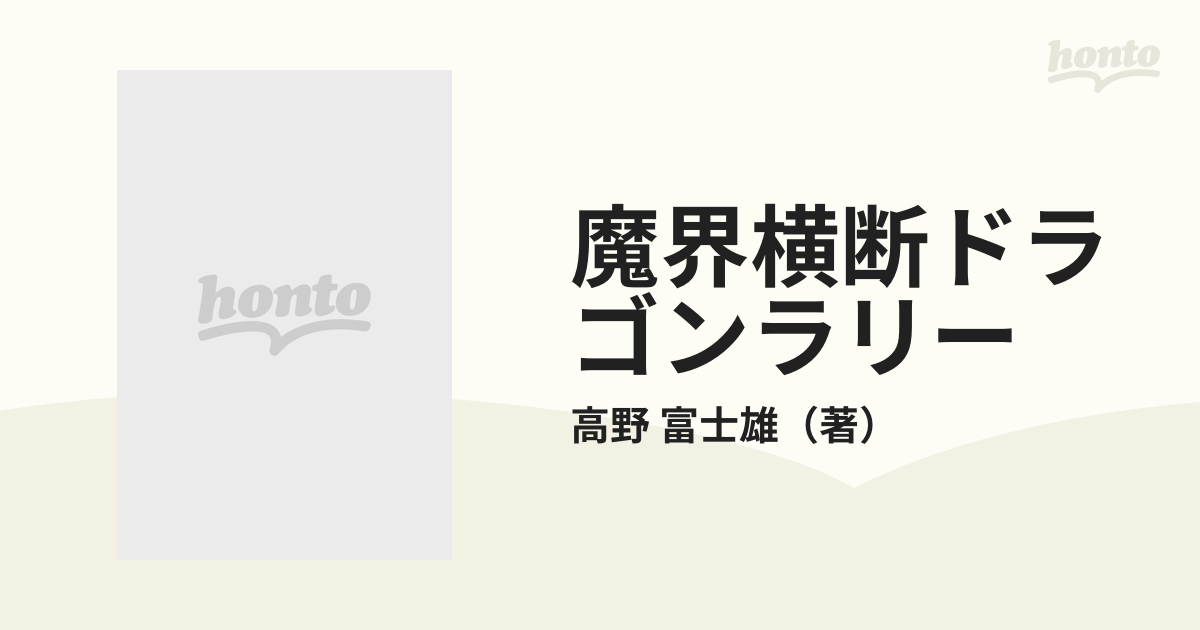 honto

honto

魔界横断ドラゴンラリー

高野 富士雄（著）